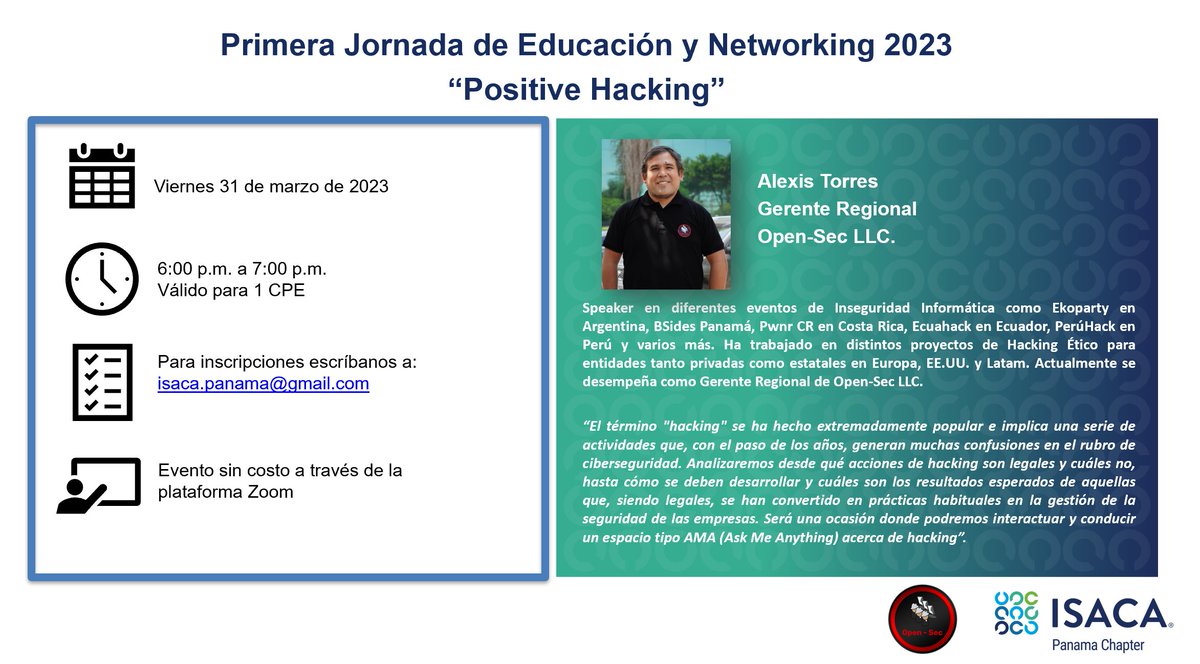 Primera Jornada de Educación y Networking 2023
“Positive Hacking”

Viernes 31 de marzo de 2023

6:00 p.m. a 7:00 p.m.
Válido para 1 CPE

Para inscripciones escríbanos a:
isaca.panama@gmail.com

Evento sin costo a través de la plataforma Zoom

Alexis Torres
Gerente Regional
Open-Sec LLC.

Speaker en diferentes eventos de Inseguridad Informática como Ekoparty en Argentina, BSides Panamá, Pwnr CR en Costa Rica, Ecuahack en Ecuador, PerúHack en Perú y varios más. Ha trabajado en distintos proyectos de Hacking Ético para entidades tanto privadas como estatales en Europa, EE.UU. y Latam. Actualmente se desempeña como Gerente Regional de Open-Sec LLC.

“El término "hacking" se ha hecho extremadamente popular e implica una serie de actividades que, con el paso de los años, generan muchas confusiones en el rubro de ciberseguridad. Analizaremos desde qué acciones de hacking son legales y cuáles no, hasta cómo se deben desarrollar y cuáles son los resultados esperados de aquellas que, siendo legales, se han convertido en prácticas habituales en la gestión de la seguridad de las empresas. Será una ocasión donde podremos interactuar y conducir un espacio tipo AMA (Ask Me Anything) acerca de hacking”.

Open - Sec

ISACA
Panama Chapter